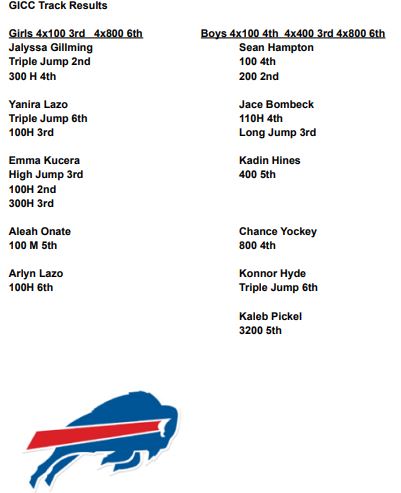 GICC Track Results

Girls 4x100 3rd 4x800 6th
Jalyssa Gillming
Triple Jump 2nd
300 H 4th

Yanira Lazo
Triple Jump 6th
100H 3rd

Emma Kucera
High Jump 3rd
100H 2nd
300H 3rd

Aleah Onate
100 M 5th

Arlyn Lazo
100H 6th

Boys 4x100 4th 4x400 3rd 4x800 6th
Sean Hampton
100 4th
200 2nd

Jace Bombeck
110H 4th
Long Jump 3rd

Kadin Hines
400 5th

Chance Yockey
800 4th

Konnor Hyde
Triple Jump 6th

Kaleb Pickel
3200 5th